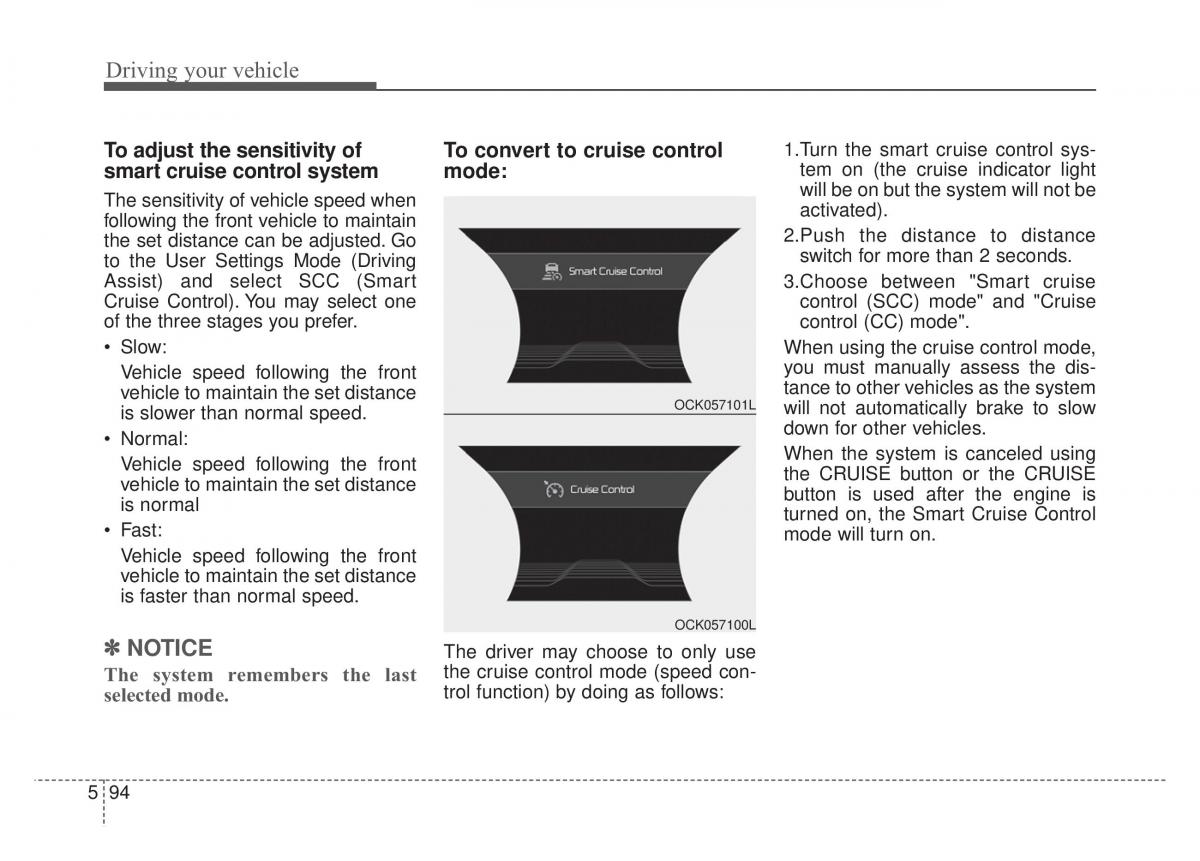 Driving your vehicle

To adjust the sensitivity of smart cruise control system

The sensitivity of vehicle speed when following the front vehicle to maintain the set distance can be adjusted. Go to the User Settings Mode (Driving Assist) and select SCC (Smart Cruise Control). You may select one of the three stages you prefer.

• Slow:

Vehicle speed following the front vehicle to maintain the set distance is slower than normal speed.

• Normal:

Vehicle speed following the front vehicle to maintain the set distance is normal

• Fast:

Vehicle speed following the front vehicle to maintain the set distance is faster than normal speed.

✽ NOTICE

The system remembers the last selected mode.

To convert to cruise control mode:

Smart Cruise Control

OCK057101L

Cruise Control

OCK057100L

The driver may choose to only use the cruise control mode (speed control function) by doing as follows:

1.Turn the smart cruise control system on (the cruise indicator light will be on but the system will not be activated).

2.Push the distance to distance switch for more than 2 seconds.

3.Choose between "Smart cruise control (SCC) mode" and "Cruise control (CC) mode".

When using the cruise control mode, you must manually assess the distance to other vehicles as the system will not automatically brake to slow down for other vehicles.

When the system is canceled using the CRUISE button or the CRUISE button is used after the engine is turned on, the Smart Cruise Control mode will turn on.

5 94